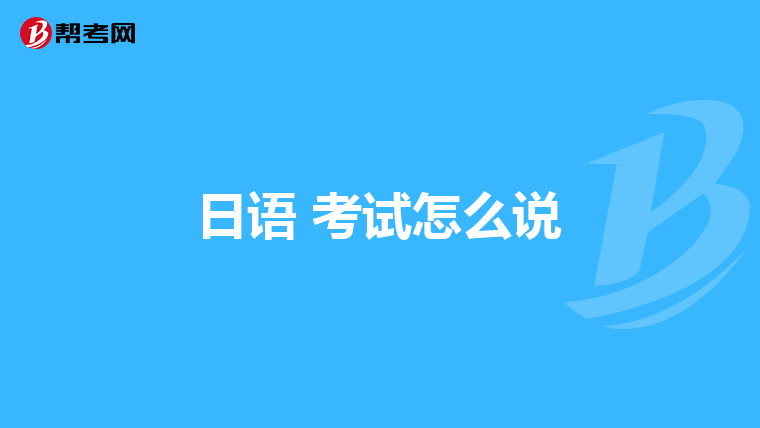 帮考网

日语 考试怎么说